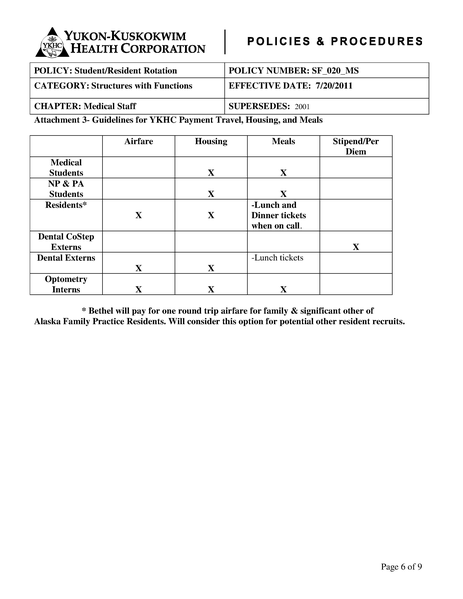 YKHC
YUKON-KUSKOKWIM HEALTH CORPORATION

POLICIES & PROCEDURES

| POLICY: Student/Resident Rotation | POLICY NUMBER: SF_020_MS |
|---|---|
| CATEGORY: Structures with Functions | EFFECTIVE DATE: 7/20/2011 |
| CHAPTER: Medical Staff | SUPERSEDES: 2001 |

Attachment 3- Guidelines for YKHC Payment Travel, Housing, and Meals

| | Airfare | Housing | Meals | Stipend/Per Diem |
|---|---|---|---|---|
| Medical Students | | X | X | |
| NP & PA Students | | X | X | |
| Residents* | X | X | -Lunch and Dinner tickets when on call. | |
| Dental CoStep Externs | | | | X |
| Dental Externs | X | X | -Lunch tickets | |
| Optometry Interns | X | X | X | |

* Bethel will pay for one round trip airfare for family & significant other of Alaska Family Practice Residents. Will consider this option for potential other resident recruits.

Page 6 of 9